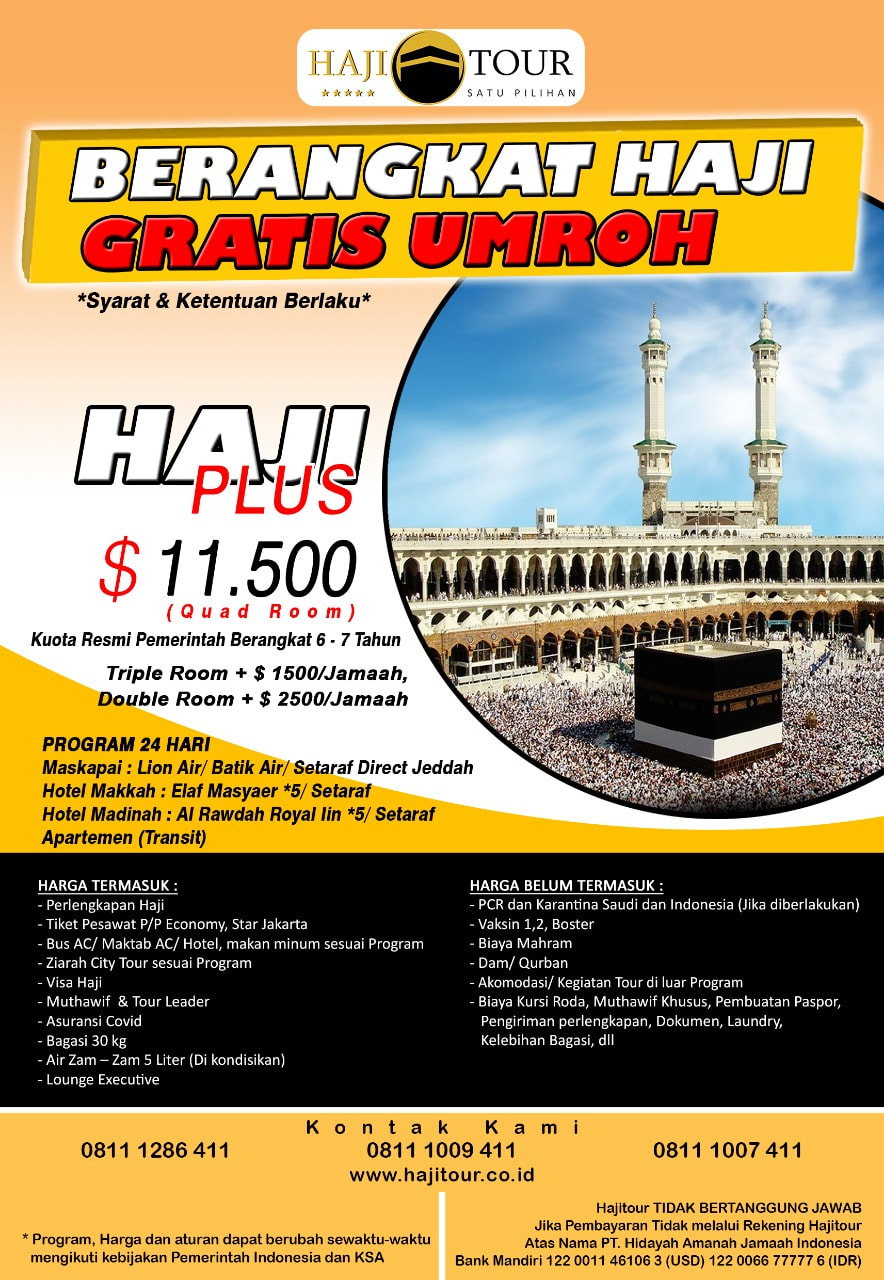 HAJI TOUR
★★★★★ SATU PILIHAN

BERANGKAT HAJI
GRATIS UMROH

*Syarat & Ketentuan Berlaku*

HAJI PLUS
$ 11.500
(Quad Room)
Kuota Resmi Pemerintah Berangkat 6 - 7 Tahun
Triple Room + $ 1500/Jamaah,
Double Room + $ 2500/Jamaah

PROGRAM 24 HARI
Maskapai : Lion Air/ Batik Air/ Setaraf Direct Jeddah
Hotel Makkah : Elaf Masyaer *5/ Setaraf
Hotel Madinah : Al Rawdah Royal Iin *5/ Setaraf
Apartemen (Transit)

HARGA TERMASUK :
- Perlengkapan Haji
- Tiket Pesawat P/P Economy, Star Jakarta
- Bus AC/ Maktab AC/ Hotel, makan minum sesuai Program
- Ziarah City Tour sesuai Program
- Visa Haji
- Muthawif & Tour Leader
- Asuransi Covid
- Bagasi 30 kg
- Air Zam – Zam 5 Liter (Di kondisikan)
- Lounge Executive

HARGA BELUM TERMASUK :
- PCR dan Karantina Saudi dan Indonesia (Jika diberlakukan)
- Vaksin 1,2, Boster
- Biaya Mahram
- Dam/ Qurban
- Akomodasi/ Kegiatan Tour di luar Program
- Biaya Kursi Roda, Muthawif Khusus, Pembuatan Paspor, Pengiriman perlengkapan, Dokumen, Laundry, Kelebihan Bagasi, dll

Kontak Kami
0811 1286 411
0811 1009 411
0811 1007 411
www.hajitour.co.id

* Program, Harga dan aturan dapat berubah sewaktu-waktu mengikuti kebijakan Pemerintah Indonesia dan KSA

Hajitour TIDAK BERTANGGUNG JAWAB
Jika Pembayaran Tidak melalui Rekening Hajitour
Atas Nama PT. Hidayah Amanah Jamaah Indonesia
Bank Mandiri 122 0011 46106 3 (USD) 122 0066 77777 6 (IDR)